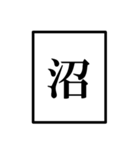 沼